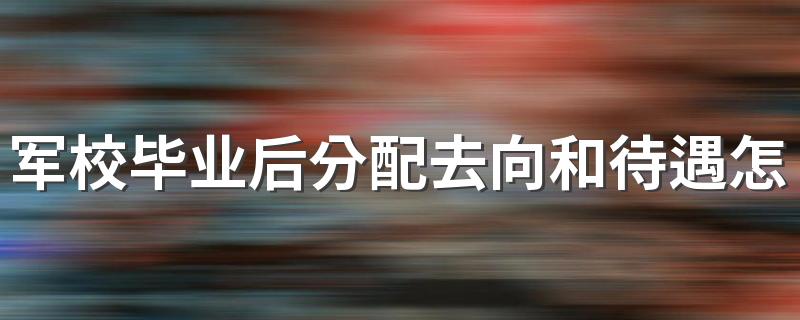 军校毕业后分配去向和待遇怎